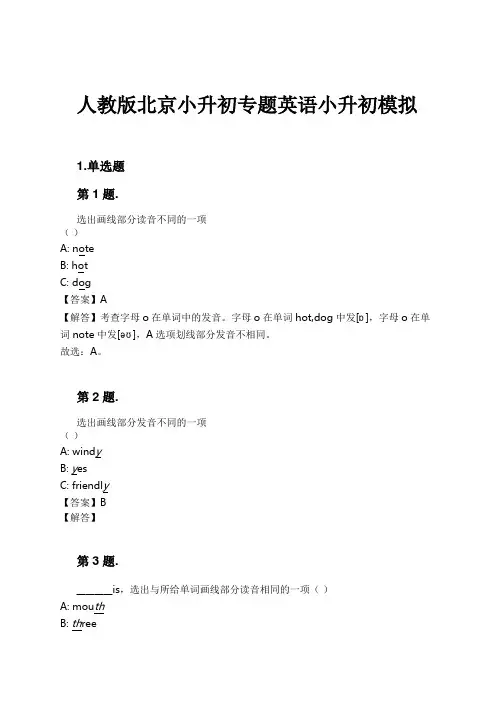 人教版北京小升初专题英语小升初模拟

1.单选题

第 1 题.

选出画线部分读音不同的一项
（ ）
A: note
B: hot
C: dog
【答案】A
【解答】考查字母 o 在单词中的发音。字母 o 在单词 hot,dog 中发[ɒ]，字母 o 在单词 note 中发[əʊ]，A 选项划线部分发音不相同。
故选：A。

第 2 题.

选出画线部分发音不同的一项
（ ）
A: windy
B: yes
C: friendly
【答案】B
【解答】

第 3 题.

______is，选出与所给单词画线部分读音相同的一项（ ）
A: mouth
B: three